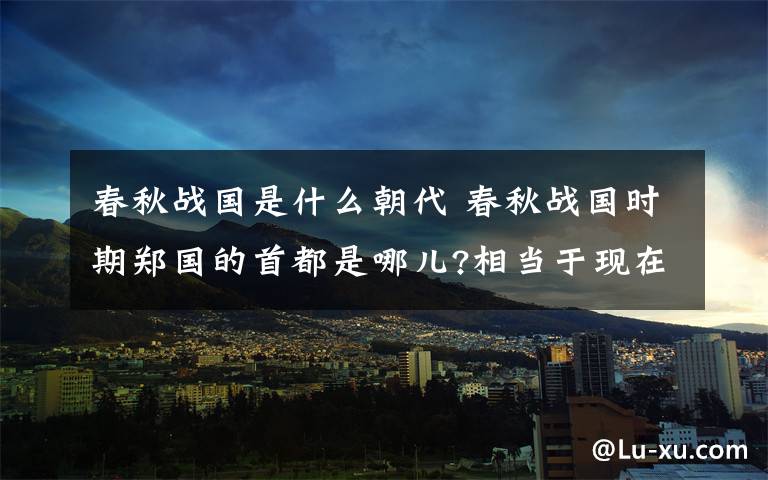 春秋战国是什么朝代 春秋战国时期郑国的首都是哪儿?相当于现在

@Lu-xu.com